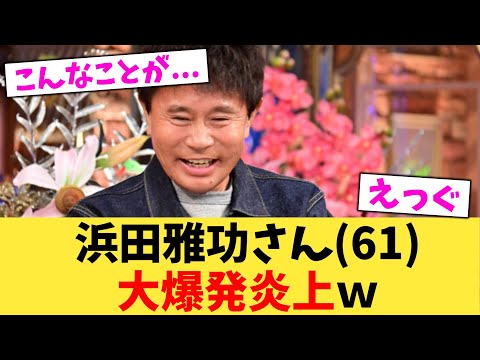 こんなことが…

えっぐ

浜田雅功さん(61)
大爆発炎上w